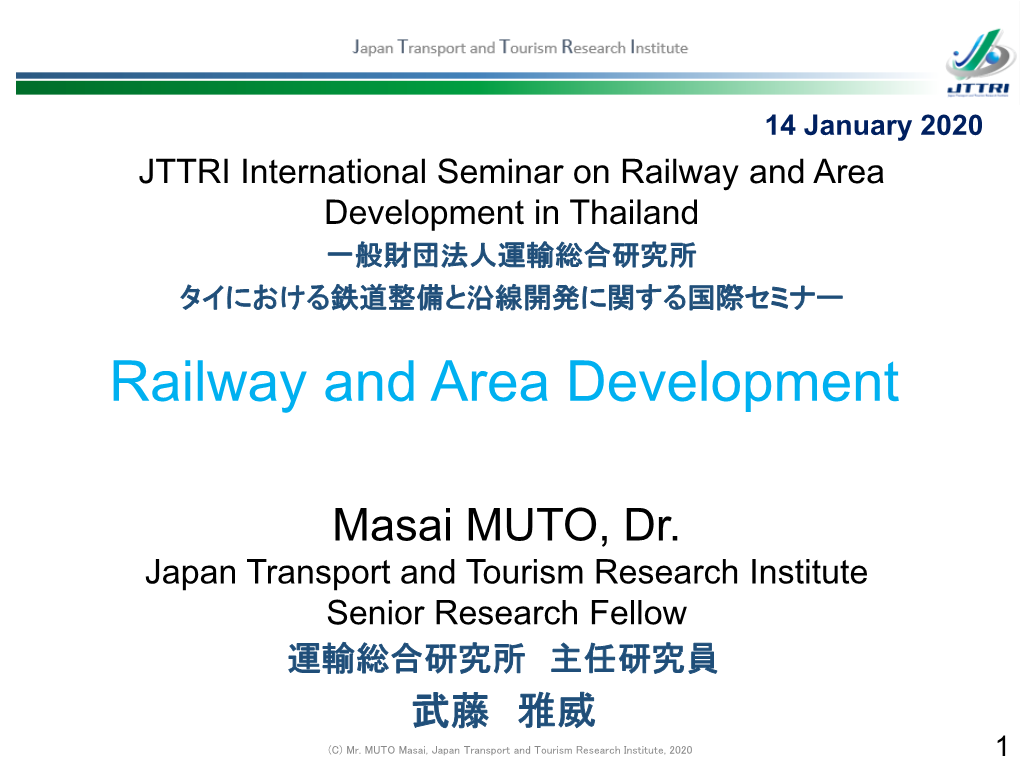 Japan Transport and Tourism Research Institute

JTTRI

14 January 2020

JTTRI International Seminar on Railway and Area Development in Thailand

一般財団法人運輸総合研究所

タイにおける鉄道整備と沿線開発に関する国際セミナー

Railway and Area Development

Masai MUTO, Dr.

Japan Transport and Tourism Research Institute

Senior Research Fellow

運輸総合研究所　主任研究員

武藤　雅威

(C) Mr. MUTO Masai, Japan Transport and Tourism Research Institute, 2020

1